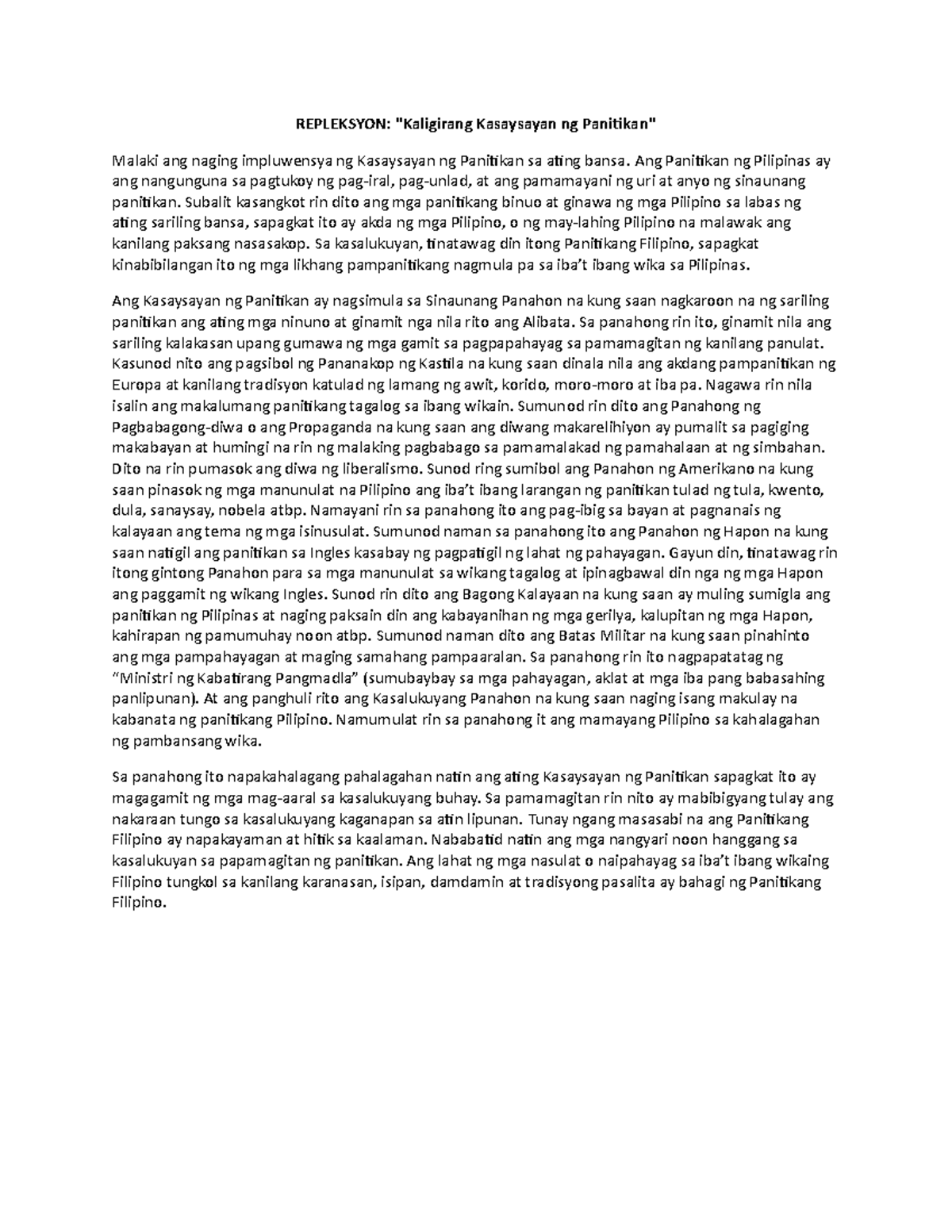 REPLEKSYON: "Kaligirang Kasaysayan ng Panitikan"

Malaki ang naging impluwensya ng Kasaysayan ng Panitikan sa ating bansa. Ang Panitikan ng Pilipinas ay ang nangunguna sa pagtukoy ng pag-iral, pag-unlad, at ang pamamayani ng uri at anyo ng sinaunang panitikan. Subalit kasangkot rin dito ang mga panitikang binuo at ginawa ng mga Pilipino sa labas ng ating sariling bansa, sapagkat ito ay akda ng mga Pilipino, o ng may-lahing Pilipino na malawak ang kanilang paksang nasasakop. Sa kasalukuyan, tinatawag din itong Panitikang Filipino, sapagkat kinabibilangan ito ng mga likhang pampanitikang nagmula pa sa iba't ibang wika sa Pilipinas.

Ang Kasaysayan ng Panitikan ay nagsimula sa Sinaunang Panahon na kung saan nagkaroon na ng sariling panitikan ang ating mga ninuno at ginamit nga nila rito ang Alibata. Sa panahong rin ito, ginamit nila ang sariling kalakasan upang gumawa ng mga gamit sa pagpapahayag sa pamamagitan ng kanilang panulat. Kasunod nito ang pagsibol ng Pananakop ng Kastila na kung saan dinala nila ang akdang pampanitikan ng Europa at kanilang tradisyon katulad ng lamang ng awit, korido, moro-moro at iba pa. Nagawa rin nila isalin ang makalumang panitikang tagalog sa ibang wikain. Sumunod rin dito ang Panahong ng Pagbabagong-diwa o ang Propaganda na kung saan ang diwang makarelihiyon ay pumalit sa pagiging makabayan at humingi na rin ng malaking pagbabago sa pamamalakad ng pamahalaan at ng simbahan. Dito na rin pumasok ang diwa ng liberalismo. Sunod ring sumibol ang Panahon ng Amerikano na kung saan pinasok ng mga manunulat na Pilipino ang iba't ibang larangan ng panitikan tulad ng tula, kwento, dula, sanaysay, nobela atbp. Namayani rin sa panahong ito ang pag-ibig sa bayan at pagnanais ng kalayaan ang tema ng mga isinusulat. Sumunod naman sa panahong ito ang Panahon ng Hapon na kung saan natigil ang panitikan sa Ingles kasabay ng pagpatigil ng lahat ng pahayagan. Gayun din, tinatawag rin itong gintong Panahon para sa mga manunulat sa wikang tagalog at ipinagbawal din nga ng mga Hapon ang paggamit ng wikang Ingles. Sunod rin dito ang Bagong Kalayaan na kung saan ay muling sumigla ang panitikan ng Pilipinas at naging paksain din ang kabayanihan ng mga gerilya, kalupitan ng mga Hapon, kahirapan ng pamumuhay noon atbp. Sumunod naman dito ang Batas Militar na kung saan pinahinto ang mga pampahayagan at maging samahang pampaaralan. Sa panahong rin ito nagpapatatag ng "Ministri ng Kabatirang Pangmadla" (sumubaybay sa mga pahayagan, aklat at mga iba pang babasahing panlipunan). At ang panghuli rito ang Kasalukuyang Panahon na kung saan naging isang makulay na kabanata ng panitikang Pilipino. Namumulat rin sa panahong it ang mamayang Pilipino sa kahalagahan ng pambansang wika.

Sa panahong ito napakahalagang pahalagahan natin ang ating Kasaysayan ng Panitikan sapagkat ito ay magagamit ng mga mag-aaral sa kasalukuyang buhay. Sa pamamagitan rin nito ay mabibigyang tulay ang nakaraan tungo sa kasalukuyang kaganapan sa atin lipunan. Tunay ngang masasabi na ang Panitikang Filipino ay napakayaman at hitik sa kaalaman. Nababatid natin ang mga nangyari noon hanggang sa kasalukuyan sa papamagitan ng panitikan. Ang lahat ng mga nasulat o naipahayag sa iba't ibang wikaing Filipino tungkol sa kanilang karanasan, isipan, damdamin at tradisyong pasalita ay bahagi ng Panitikang Filipino.